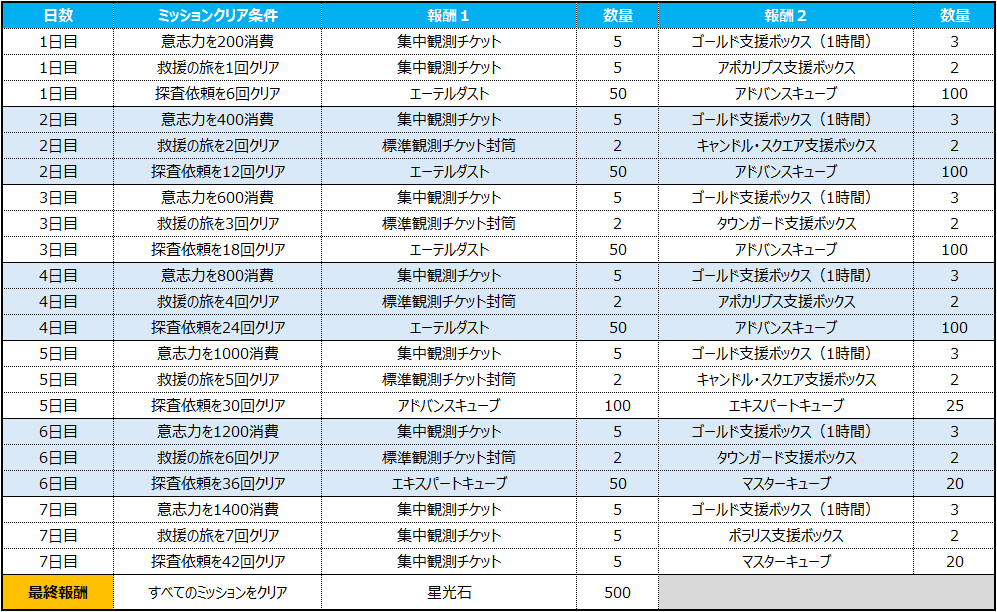 | 日数 | ミッションクリア条件 | 報酬１ | 数量 | 報酬２ | 数量 |
|---|---|---|---|---|---|
| 1日目 | 意志力を200消費 | 集中観測チケット | 5 | ゴールド支援ボックス（1時間） | 3 |
| 1日目 | 救援の旅を1回クリア | 集中観測チケット | 5 | アポカリプス支援ボックス | 2 |
| 1日目 | 探査依頼を6回クリア | エーテルダスト | 50 | アドバンスキューブ | 100 |
| 2日目 | 意志力を400消費 | 集中観測チケット | 5 | ゴールド支援ボックス（1時間） | 3 |
| 2日目 | 救援の旅を2回クリア | 標準観測チケット封筒 | 2 | キャンドル・スクエア支援ボックス | 2 |
| 2日目 | 探査依頼を12回クリア | エーテルダスト | 50 | アドバンスキューブ | 100 |
| 3日目 | 意志力を600消費 | 集中観測チケット | 5 | ゴールド支援ボックス（1時間） | 3 |
| 3日目 | 救援の旅を3回クリア | 標準観測チケット封筒 | 2 | タウンガード支援ボックス | 2 |
| 3日目 | 探査依頼を18回クリア | エーテルダスト | 50 | アドバンスキューブ | 100 |
| 4日目 | 意志力を800消費 | 集中観測チケット | 5 | ゴールド支援ボックス（1時間） | 3 |
| 4日目 | 救援の旅を4回クリア | 標準観測チケット封筒 | 2 | アポカリプス支援ボックス | 2 |
| 4日目 | 探査依頼を24回クリア | エーテルダスト | 50 | アドバンスキューブ | 100 |
| 5日目 | 意志力を1000消費 | 集中観測チケット | 5 | ゴールド支援ボックス（1時間） | 3 |
| 5日目 | 救援の旅を5回クリア | 標準観測チケット封筒 | 2 | キャンドル・スクエア支援ボックス | 2 |
| 5日目 | 探査依頼を30回クリア | アドバンスキューブ | 100 | エキスパートキューブ | 25 |
| 6日目 | 意志力を1200消費 | 集中観測チケット | 5 | ゴールド支援ボックス（1時間） | 3 |
| 6日目 | 救援の旅を6回クリア | 標準観測チケット封筒 | 2 | タウンガード支援ボックス | 2 |
| 6日目 | 探査依頼を36回クリア | エキスパートキューブ | 50 | マスターキューブ | 20 |
| 7日目 | 意志力を1400消費 | 集中観測チケット | 5 | ゴールド支援ボックス（1時間） | 3 |
| 7日目 | 救援の旅を7回クリア | 集中観測チケット | 5 | ポラリス支援ボックス | 2 |
| 7日目 | 探査依頼を42回クリア | 集中観測チケット | 5 | マスターキューブ | 20 |
| 最終報酬 | すべてのミッションをクリア | 星光石 | 500 | | |